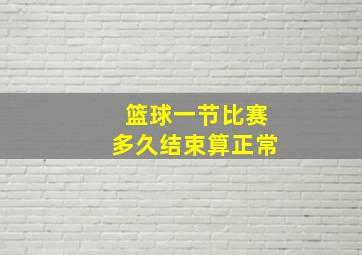 篮球一节比赛
多久结束算正常